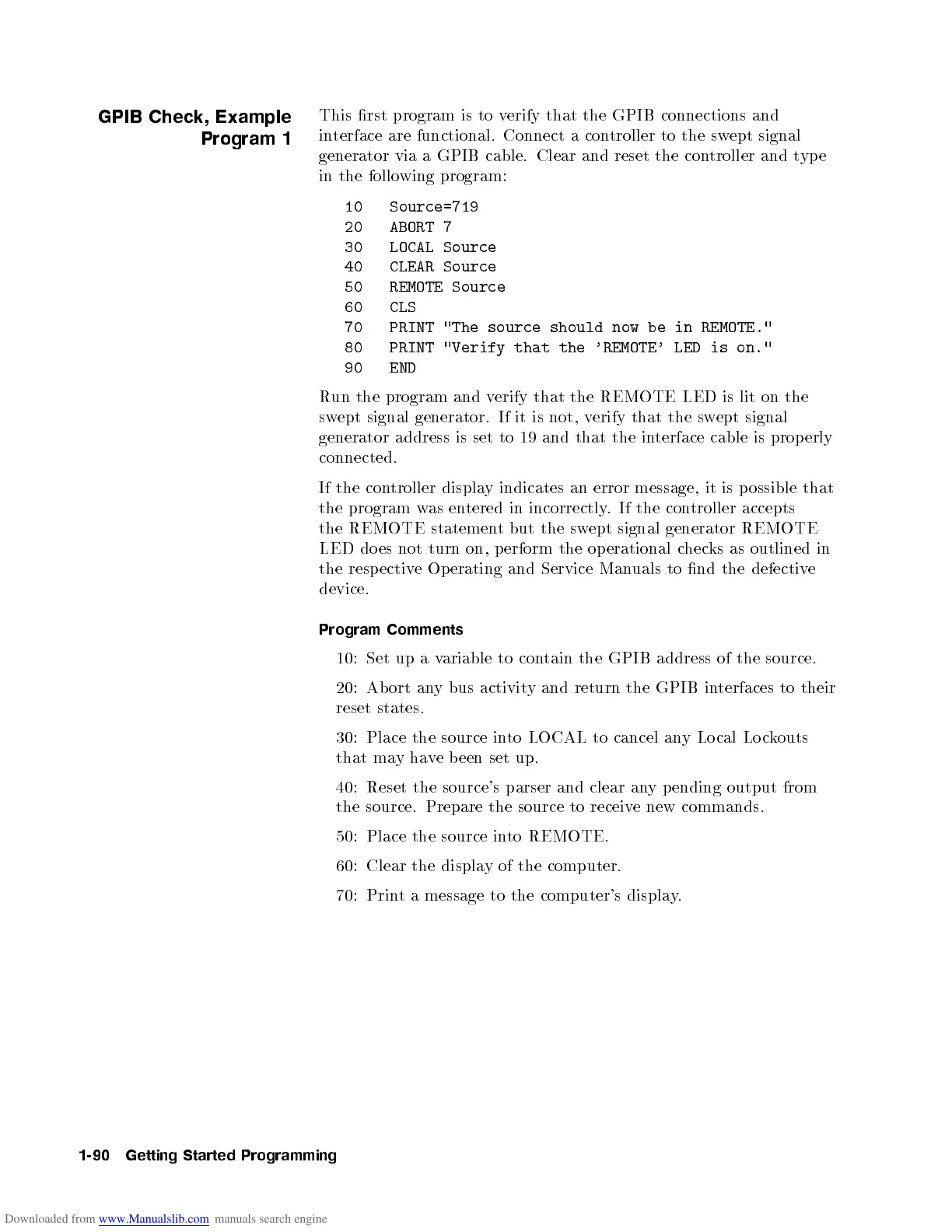 GPIB Check, Example Program 1

This first program is to verify that the GPIB connections and interface are functional. Connect a controller to the swept signal generator via a GPIB cable. Clear and reset the controller and type in the following program:

10 Source=719
20 ABORT 7
30 LOCAL Source
40 CLEAR Source
50 REMOTE Source
60 CLS
70 PRINT "The source should now be in REMOTE."
80 PRINT "Verify that the 'REMOTE' LED is on."
90 END

Run the program and verify that the REMOTE LED is lit on the swept signal generator. If it is not, verify that the swept signal generator address is set to 19 and that the interface cable is properly connected.

If the controller display indicates an error message, it is possible that the program was entered in incorrectly. If the controller accepts the REMOTE statement but the swept signal generator REMOTE LED does not turn on, perform the operational checks as outlined in the respective Operating and Service Manuals to find the defective device.

Program Comments

10: Set up a variable to contain the GPIB address of the source.

20: Abort any bus activity and return the GPIB interfaces to their reset states.

30: Place the source into LOCAL to cancel any Local Lockouts that may have been set up.

40: Reset the source's parser and clear any pending output from the source. Prepare the source to receive new commands.

50: Place the source into REMOTE.

60: Clear the display of the computer.

70: Print a message to the computer's display.

1-90 Getting Started Programming

Downloaded from www.Manualslib.com manuals search engine